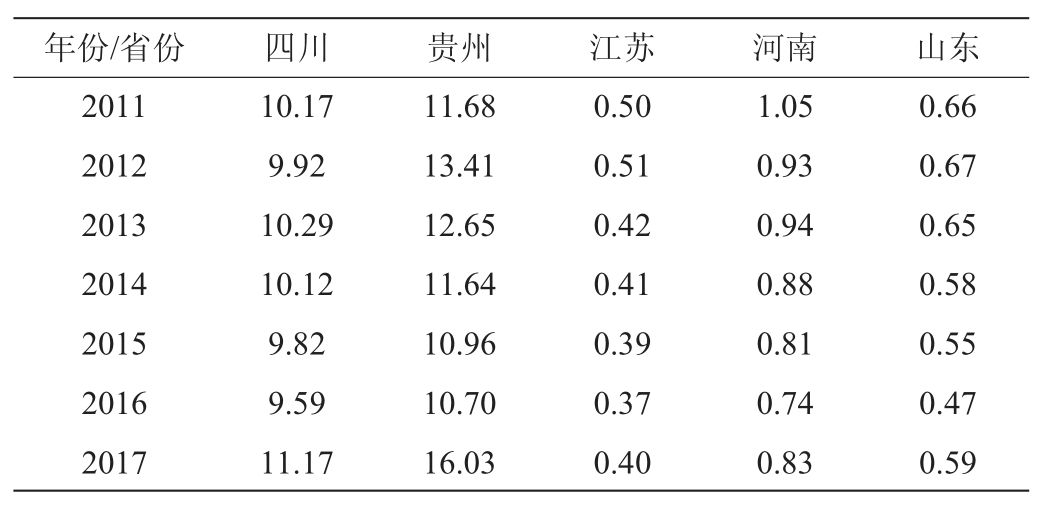 | 年份/省份 | 四川 | 贵州 | 江苏 | 河南 | 山东 |
|---|---|---|---|---|---|
| 2011 | 10.17 | 11.68 | 0.50 | 1.05 | 0.66 |
| 2012 | 9.92 | 13.41 | 0.51 | 0.93 | 0.67 |
| 2013 | 10.29 | 12.65 | 0.42 | 0.94 | 0.65 |
| 2014 | 10.12 | 11.64 | 0.41 | 0.88 | 0.58 |
| 2015 | 9.82 | 10.96 | 0.39 | 0.81 | 0.55 |
| 2016 | 9.59 | 10.70 | 0.37 | 0.74 | 0.47 |
| 2017 | 11.17 | 16.03 | 0.40 | 0.83 | 0.59 |